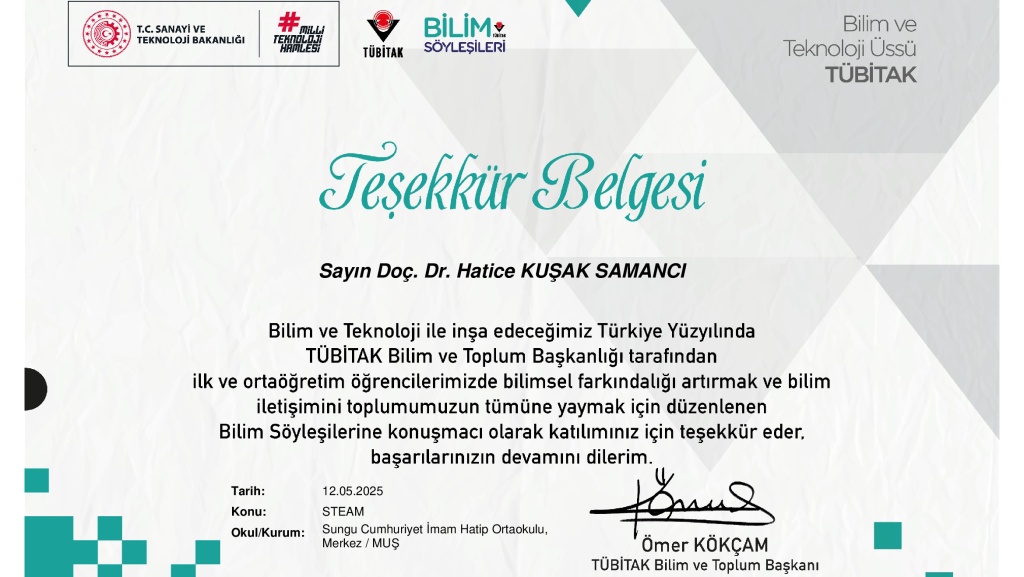 T.C. SANAYİ VE TEKNOLOJİ BAKANLIĞI

#MİLLİ TEKNOLOJİ HAMLESİ

TÜBİTAK

BİLİM SÖYLEŞİLERİ

Bilim ve Teknoloji Üssü TÜBİTAK

Teşekkür Belgesi

Sayın Doç. Dr. Hatice KUŞAK SAMANCI

Bilim ve Teknoloji ile inşa edeceğimiz Türkiye Yüzyılında TÜBİTAK Bilim ve Toplum Başkanlığı tarafından ilk ve ortaöğretim öğrencilerimizde bilimsel farkındalığı artırmak ve bilim iletişimini toplumumuzun tümüne yaymak için düzenlenen Bilim Söyleşilerine konuşmacı olarak katılımınız için teşekkür eder, başarılarınızın devamını dilerim.

Tarih: 12.05.2025
Konu: STEAM
Okul/Kurum: Sungu Cumhuriyet İmam Hatip Ortaokulu, Merkez / MUŞ

Ömer KÖKÇAM
TÜBİTAK Bilim ve Toplum Başkanı